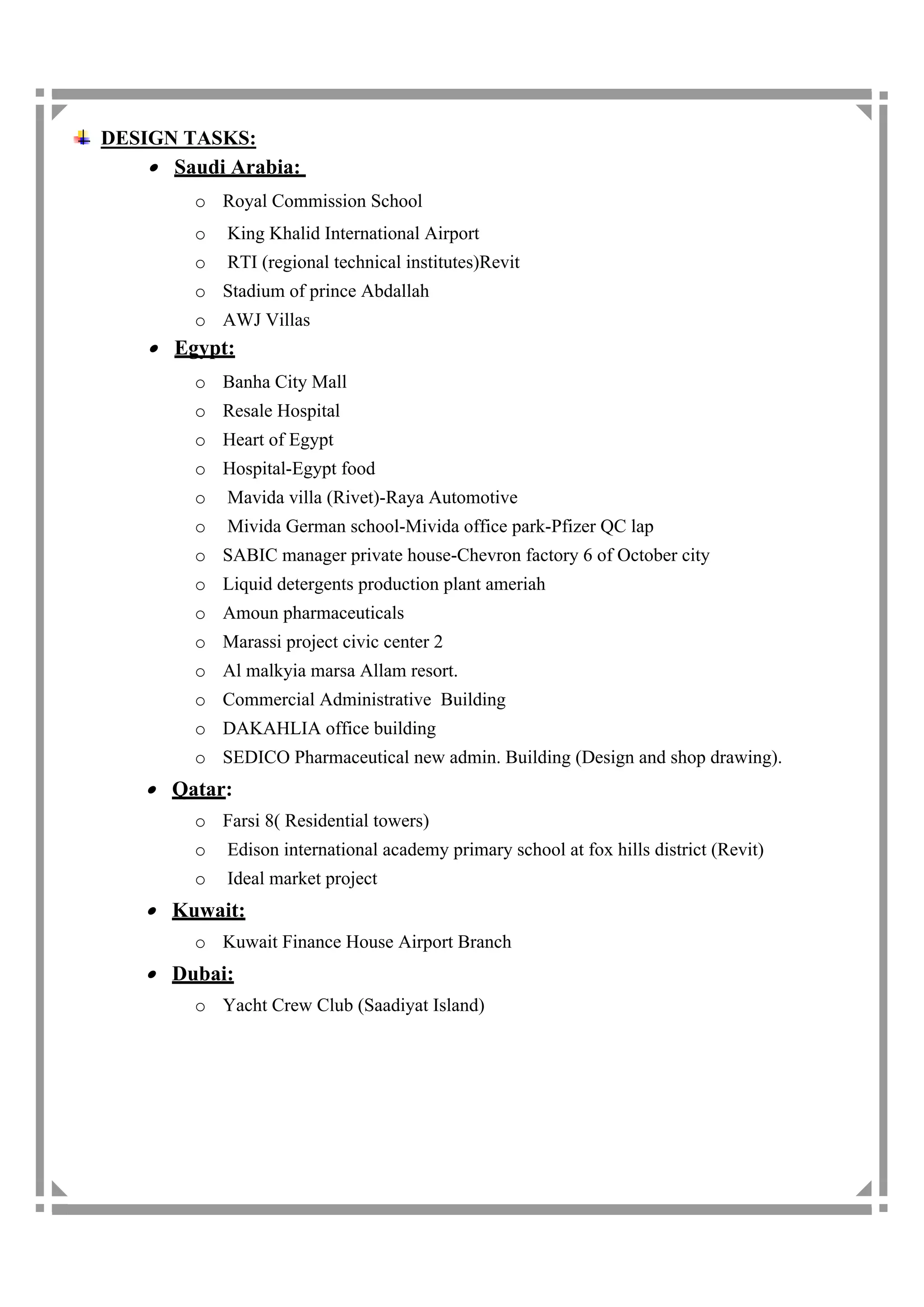 DESIGN TASKS:

- Saudi Arabia:
  - Royal Commission School
  - King Khalid International Airport
  - RTI (regional technical institutes)Revit
  - Stadium of prince Abdallah
  - AWJ Villas
- Egypt:
  - Banha City Mall
  - Resale Hospital
  - Heart of Egypt
  - Hospital-Egypt food
  - Mavida villa (Rivet)-Raya Automotive
  - Mivida German school-Mivida office park-Pfizer QC lap
  - SABIC manager private house-Chevron factory 6 of October city
  - Liquid detergents production plant ameriah
  - Amoun pharmaceuticals
  - Marassi project civic center 2
  - Al malkyia marsa Allam resort.
  - Commercial Administrative Building
  - DAKAHLIA office building
  - SEDICO Pharmaceutical new admin. Building (Design and shop drawing).
- Qatar:
  - Farsi 8( Residential towers)
  - Edison international academy primary school at fox hills district (Revit)
  - Ideal market project
- Kuwait:
  - Kuwait Finance House Airport Branch
- Dubai:
  - Yacht Crew Club (Saadiyat Island)